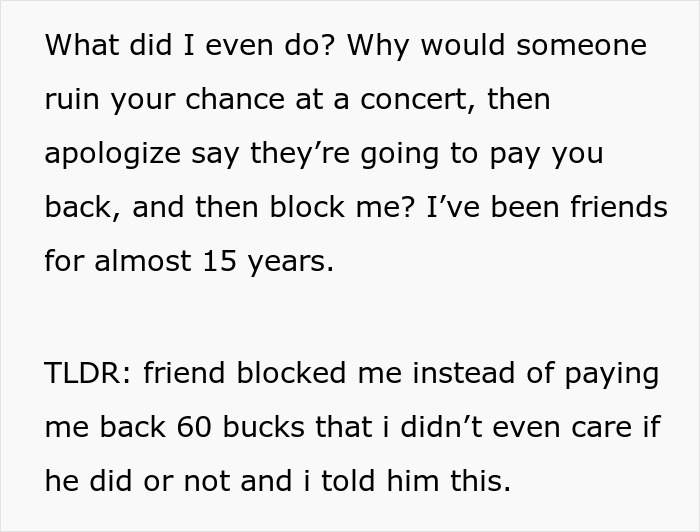 What did I even do? Why would someone ruin your chance at a concert, then apologize say they’re going to pay you back, and then block me? I’ve been friends for almost 15 years.

TLDR: friend blocked me instead of paying me back 60 bucks that i didn’t even care if he did or not and i told him this.